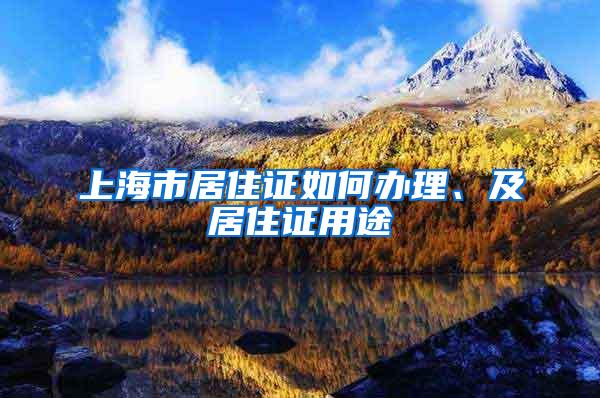 上海市居住证如何办理、及居住证用途